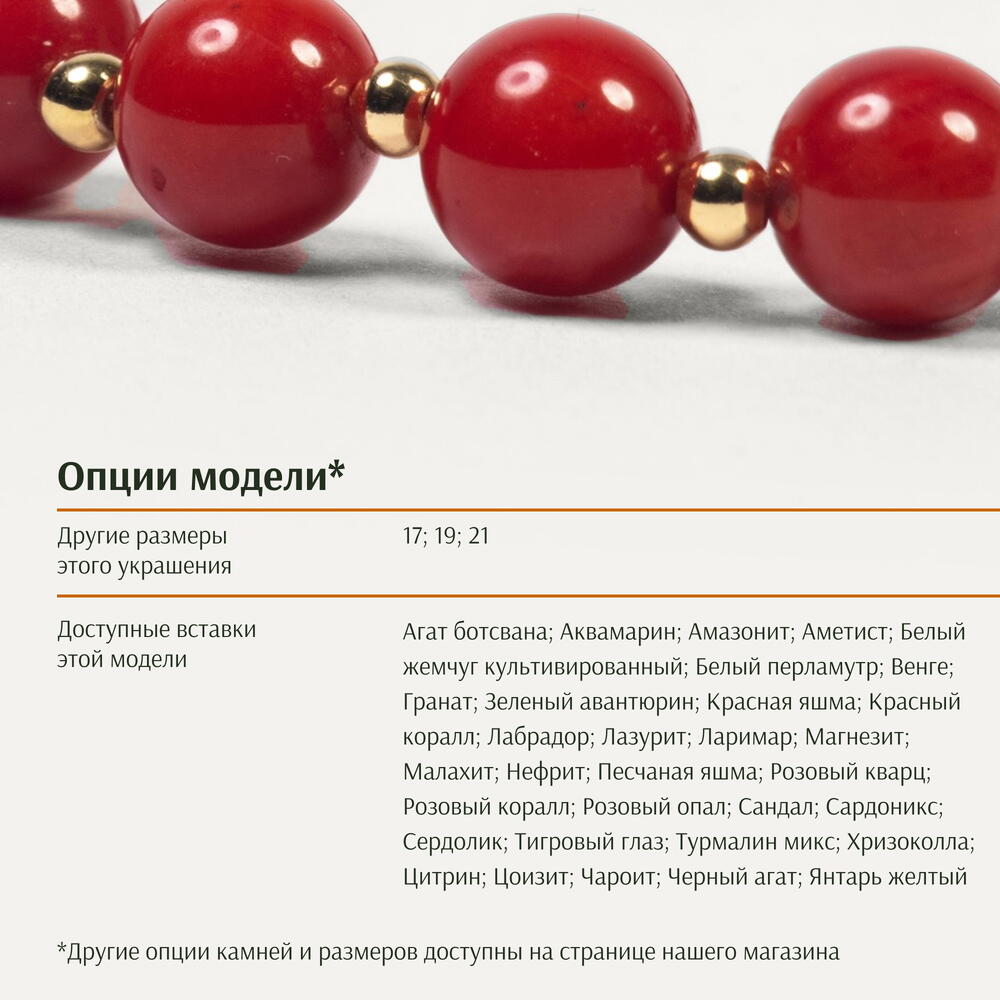 Опции модели*

Другие размеры этого украшения
17; 19; 21

Доступные вставки этой модели
Агат ботсвана; Аквамарин; Амазонит; Аметист; Белый жемчуг культивированный; Белый перламутр; Венге; Гранат; Зеленый авантюрин; Красная яшма; Красный коралл; Лабрадор; Лазурит; Ларимар; Магнезит; Малахит; Нефрит; Песчаная яшма; Розовый кварц; Розовый коралл; Розовый опал; Сандал; Сардоникс; Сердолик; Тигровый глаз; Турмалин микс; Хризоколла; Цитрин; Цоизит; Чароит; Черный агат; Янтарь желтый

*Другие опции камней и размеров доступны на странице нашего магазина